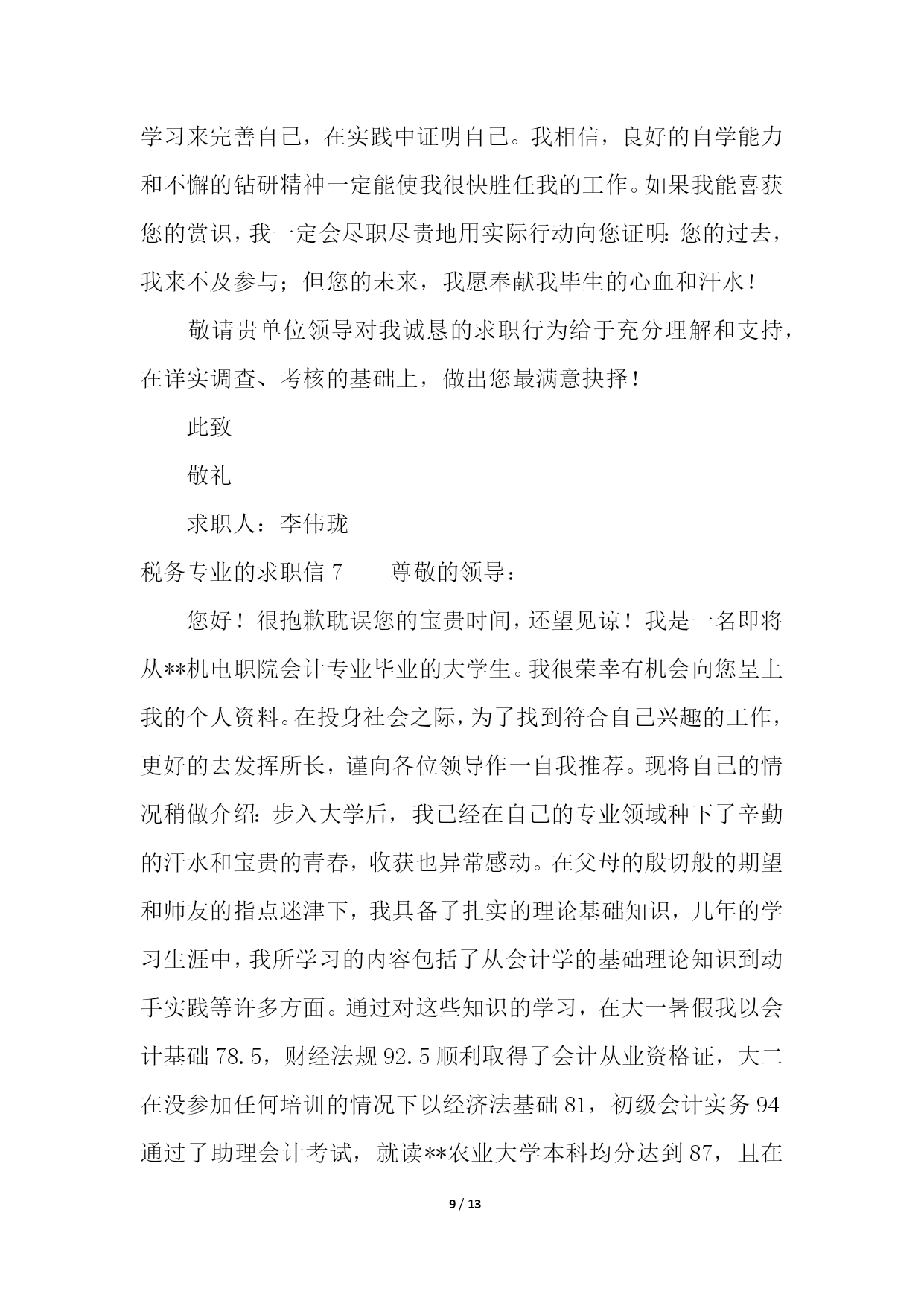 学习来完善自己，在实践中证明自己。我相信，良好的自学能力和不懈的钻研精神一定能使我很快胜任我的工作。如果我能喜获您的赏识，我一定会尽职尽责地用实际行动向您证明：您的过去，我来不及参与；但您的未来，我愿奉献我毕生的心血和汗水！

敬请贵单位领导对我诚恳的求职行为给于充分理解和支持，在详实调查、考核的基础上，做出您最满意抉择！

此致

敬礼

求职人：李伟珑

税务专业的求职信 7　　尊敬的领导：

您好！很抱歉耽误您的宝贵时间，还望见谅！我是一名即将从**机电职院会计专业毕业的大学生。我很荣幸有机会向您呈上我的个人资料。在投身社会之际，为了找到符合自己兴趣的工作，更好的去发挥所长，谨向各位领导作一自我推荐。现将自己的情况稍做介绍：步入大学后，我已经在自己的专业领域种下了辛勤的汗水和宝贵的青春，收获也异常感动。在父母的殷切般的期望和师友的指点迷津下，我具备了扎实的理论基础知识，几年的学习生涯中，我所学习的内容包括了从会计学的基础理论知识到动手实践等许多方面。通过对这些知识的学习，在大一暑假我以会计基础 78.5，财经法规 92.5 顺利取得了会计从业资格证，大二在没参加任何培训的情况下以经济法基础 81，初级会计实务 94 通过了助理会计考试，就读**农业大学本科均分达到 87，且在

9 / 13